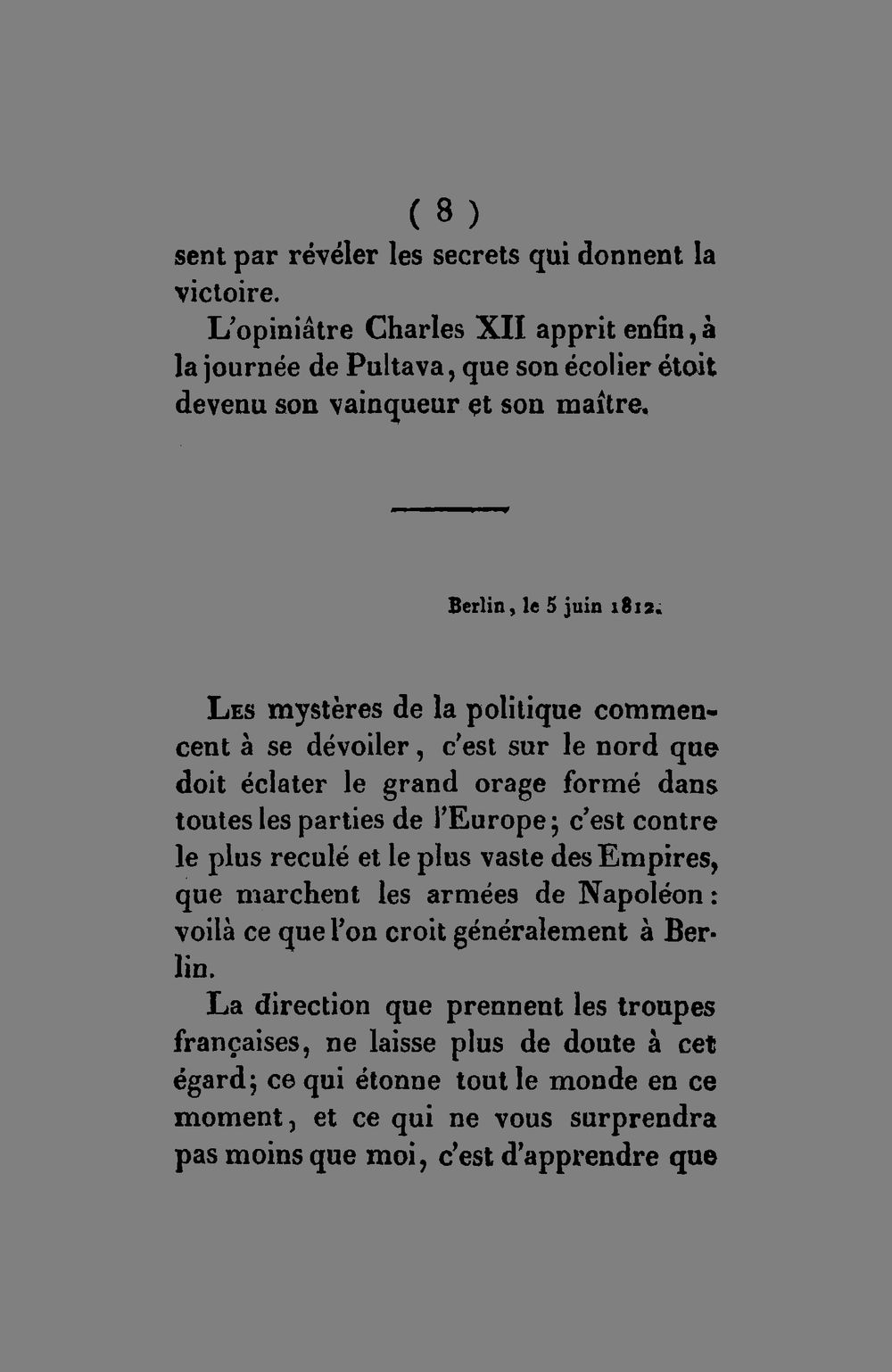 ( 8 )

sent par révéler les secrets qui donnent la victoire.

L'opiniâtre Charles XII apprit enfin, à la journée de Pultava, que son écolier étoit devenu son vainqueur et son maître.

Berlin, le 5 juin 1812.

Les mystères de la politique commencent à se dévoiler, c'est sur le nord que doit éclater le grand orage formé dans toutes les parties de l'Europe; c'est contre le plus reculé et le plus vaste des Empires, que marchent les armées de Napoléon: voilà ce que l'on croit généralement à Berlin.

La direction que prennent les troupes françaises, ne laisse plus de doute à cet égard; ce qui étonne tout le monde en ce moment, et ce qui ne vous surprendra pas moins que moi, c'est d'apprendre que